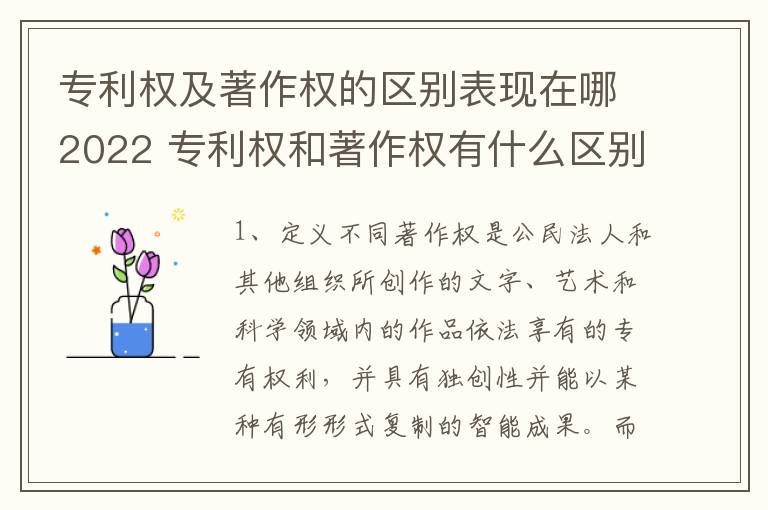 专利权及著作权的区别表现在哪2022 专利权和著作权有什么区别

1、定义不同著作权是公民法人和其他组织所创作的文字、艺术和科学领域内的作品依法享有的专有权利，并具有独创性并能以某种有形形式复制的智能成果。而